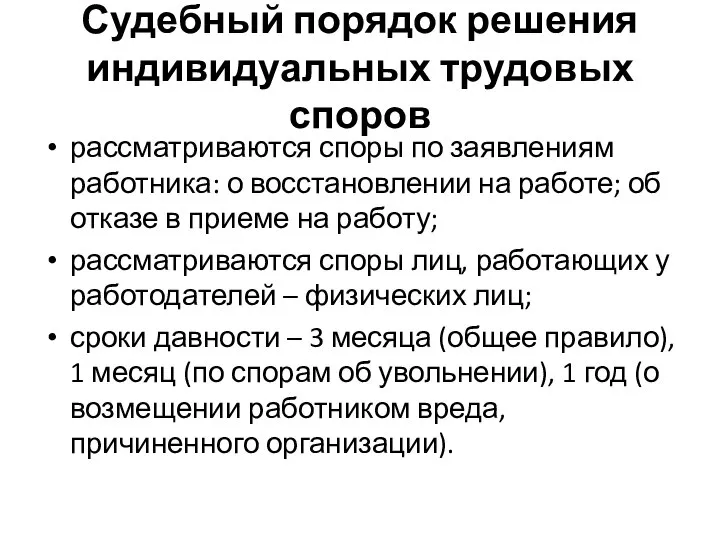 Судебный порядок решения индивидуальных трудовых споров

• рассматриваются споры по заявлениям работника: о восстановлении на работе; об отказе в приеме на работу;
• рассматриваются споры лиц, работающих у работодателей – физических лиц;
• сроки давности – 3 месяца (общее правило), 1 месяц (по спорам об увольнении), 1 год (о возмещении работником вреда, причиненного организации).